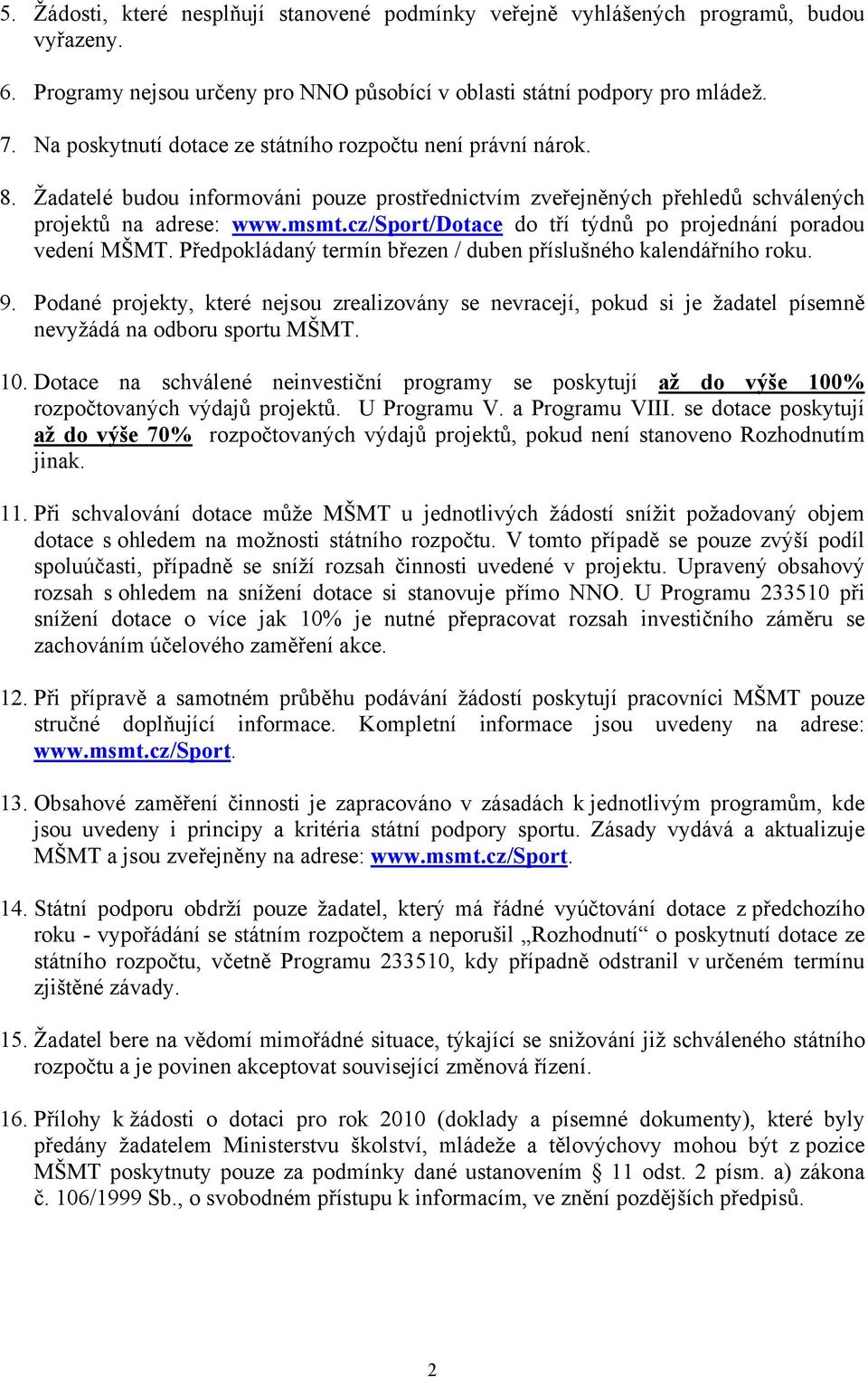 5. Žádosti, které nesplňují stanovené podmínky veřejně vyhlášených programů, budou vyřazeny.

6. Programy nejsou určeny pro NNO působící v oblasti státní podpory pro mládež.

7. Na poskytnutí dotace ze státního rozpočtu není právní nárok.

8. Žadatelé budou informováni pouze prostřednictvím zveřejněných přehledů schválených projektů na adrese: www.msmt.cz/Sport/Dotace do tří týdnů po projednání poradou vedení MŠMT. Předpokládaný termín březen / duben příslušného kalendářního roku.

9. Podané projekty, které nejsou zrealizovány se nevracejí, pokud si je žadatel písemně nevyžádá na odboru sportu MŠMT.

10. Dotace na schválené neinvestiční programy se poskytují až do výše 100% rozpočtovaných výdajů projektů. U Programu V. a Programu VIII. se dotace poskytují až do výše 70% rozpočtovaných výdajů projektů, pokud není stanoveno Rozhodnutím jinak.

11. Při schvalování dotace může MŠMT u jednotlivých žádostí snížit požadovaný objem dotace s ohledem na možnosti státního rozpočtu. V tomto případě se pouze zvýší podíl spoluúčasti, případně se sníží rozsah činnosti uvedené v projektu. Upravený obsahový rozsah s ohledem na snížení dotace si stanovuje přímo NNO. U Programu 233510 při snížení dotace o více jak 10% je nutné přepracovat rozsah investičního záměru se zachováním účelového zaměření akce.

12. Při přípravě a samotném průběhu podávání žádostí poskytují pracovníci MŠMT pouze stručné doplňující informace. Kompletní informace jsou uvedeny na adrese: www.msmt.cz/Sport.

13. Obsahové zaměření činnosti je zapracováno v zásadách k jednotlivým programům, kde jsou uvedeny i principy a kritéria státní podpory sportu. Zásady vydává a aktualizuje MŠMT a jsou zveřejněny na adrese: www.msmt.cz/Sport.

14. Státní podporu obdrží pouze žadatel, který má řádné vyúčtování dotace z předchozího roku - vypořádání se státním rozpočtem a neporušil „Rozhodnutí“ o poskytnutí dotace ze státního rozpočtu, včetně Programu 233510, kdy případně odstranil v určeném termínu zjištěné závady.

15. Žadatel bere na vědomí mimořádné situace, týkající se snižování již schváleného státního rozpočtu a je povinen akceptovat související změnová řízení.

16. Přílohy k žádosti o dotaci pro rok 2010 (doklady a písemné dokumenty), které byly předány žadatelem Ministerstvu školství, mládeže a tělovýchovy mohou být z pozice MŠMT poskytnuty pouze za podmínky dané ustanovením § 11 odst. 2 písm. a) zákona č. 106/1999 Sb., o svobodném přístupu k informacím, ve znění pozdějších předpisů.

2